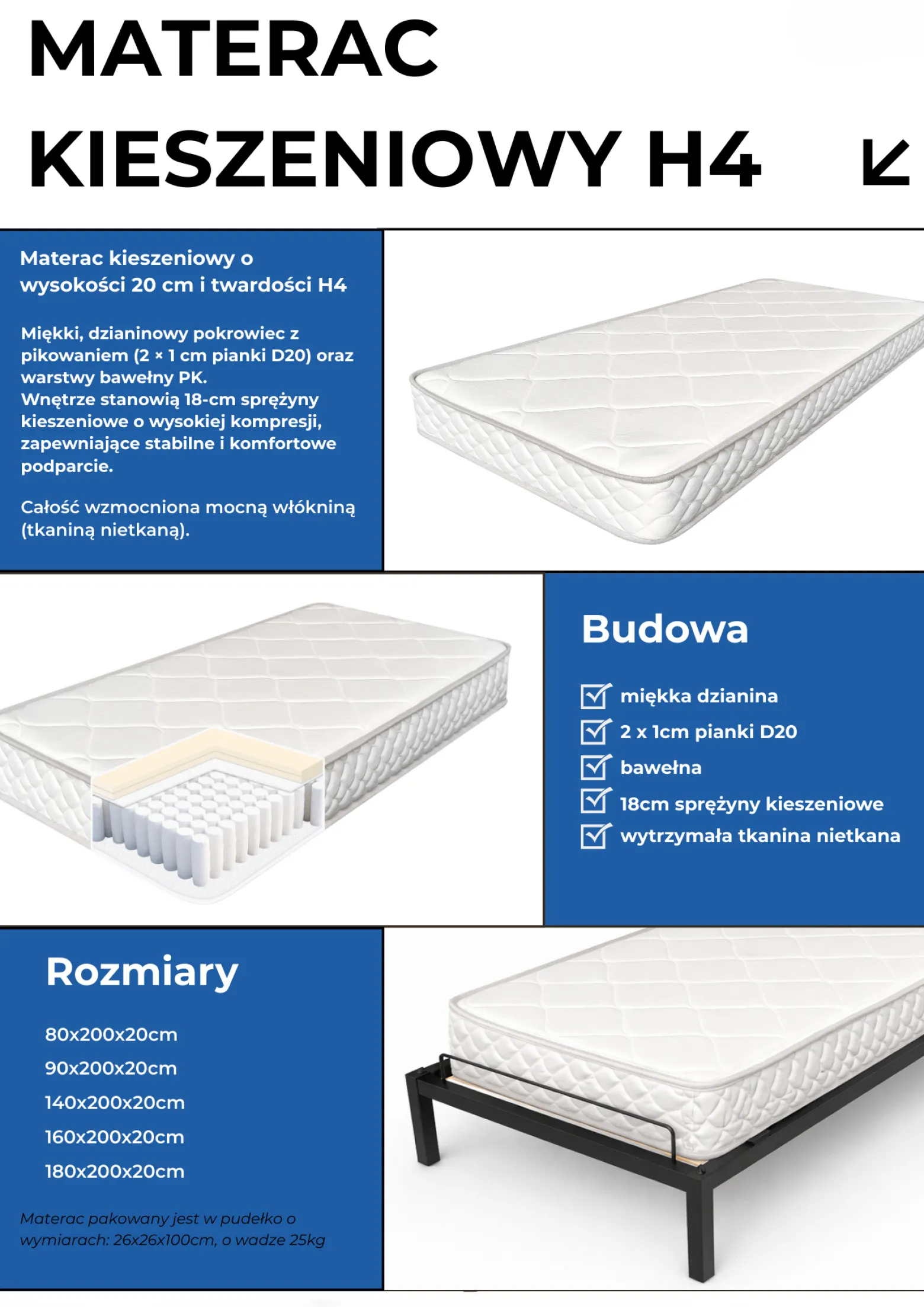 MATERAC KIESZENIOWY H4

Materac kieszeniowy o wysokości 20 cm i twardości H4

Miękki, dzianinowy pokrowiec z pikowaniem (2 × 1 cm pianki D20) oraz warstwy bawełny PK.
Wnętrze stanowią 18-cm sprężyny kieszeniowe o wysokiej kompresji, zapewniające stabilne i komfortowe podparcie.

Całość wzmocniona mocną włókniną (tkaniną nietkaną).

Budowa

miękka dzianina
2 x 1cm pianki D20
bawełna
18cm sprężyny kieszeniowe
wytrzymała tkanina nietkana

Rozmiary

80x200x20cm
90x200x20cm
140x200x20cm
160x200x20cm
180x200x20cm

Materac pakowany jest w pudełko o wymiarach: 26x26x100cm, o wadze 25kg